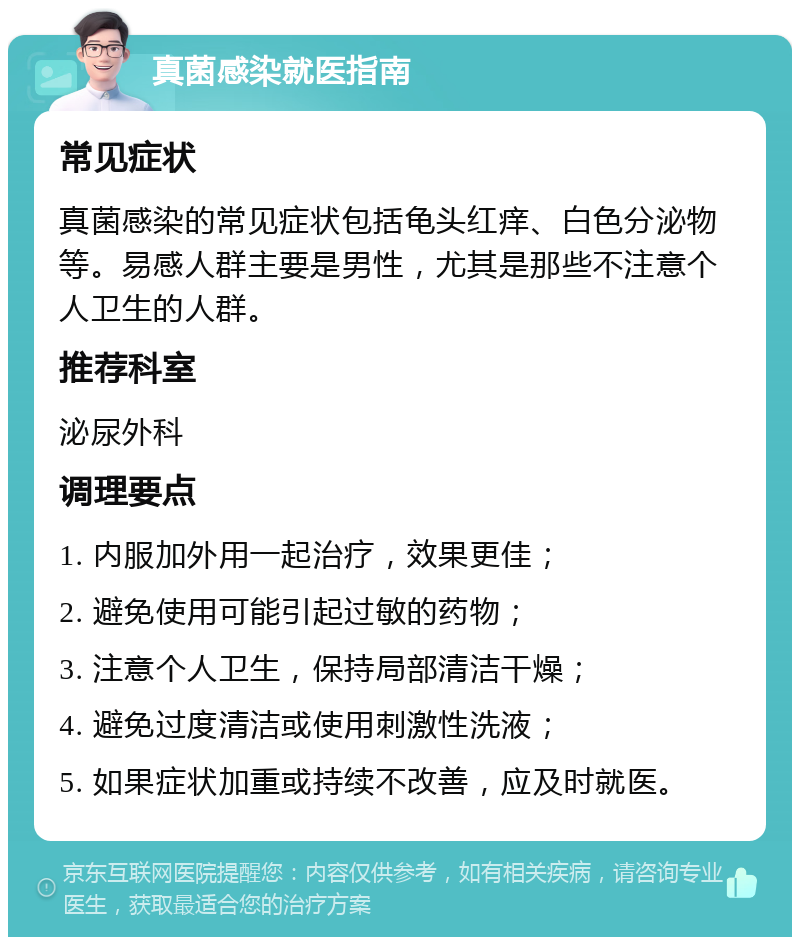 真菌感染就医指南

常见症状

真菌感染的常见症状包括龟头红痒、白色分泌物等。易感人群主要是男性，尤其是那些不注意个人卫生的人群。

推荐科室

泌尿外科

调理要点

1. 内服加外用一起治疗，效果更佳；

2. 避免使用可能引起过敏的药物；

3. 注意个人卫生，保持局部清洁干燥；

4. 避免过度清洁或使用刺激性洗液；

5. 如果症状加重或持续不改善，应及时就医。

京东互联网医院提醒您：内容仅供参考，如有相关疾病，请咨询专业医生，获取最适合您的治疗方案